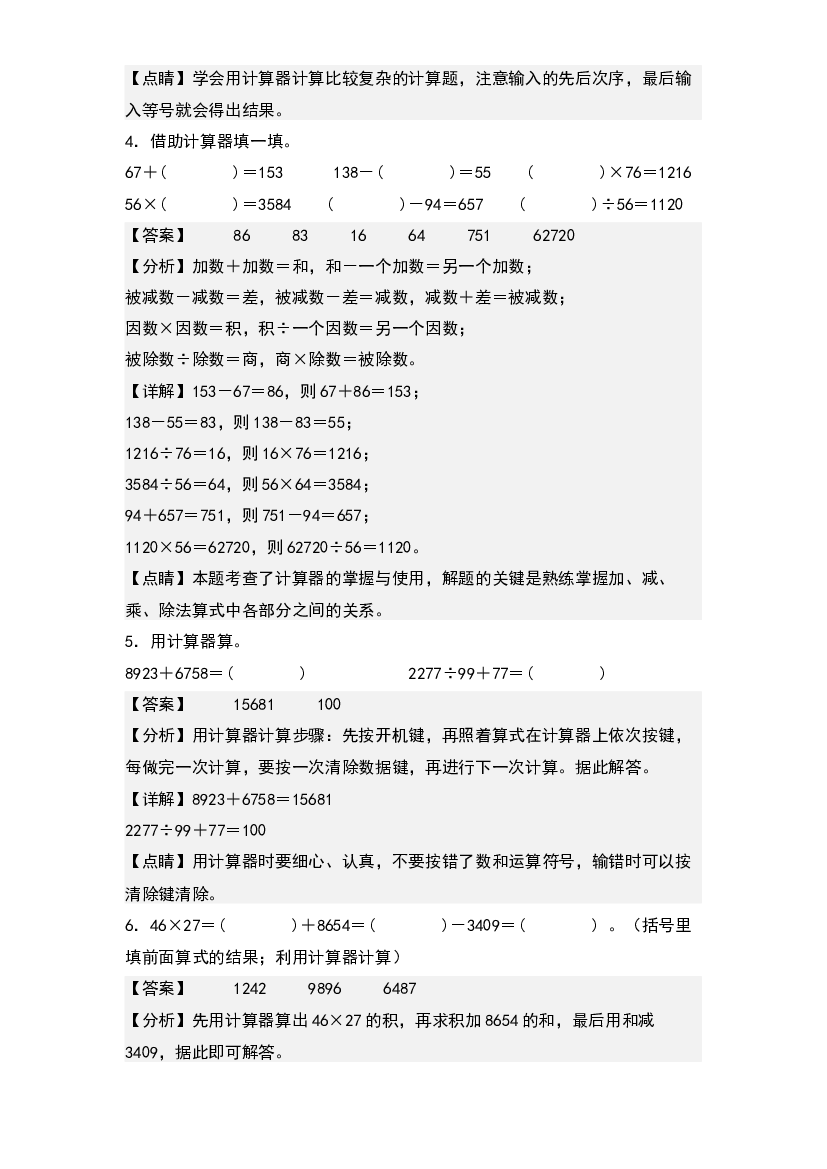 【点睛】学会用计算器计算比较复杂的计算题，注意输入的先后次序，最后输入等号就会得出结果。

4．借助计算器填一填。

67＋(　　)＝153　138－(　　)＝55　(　　)×76＝1216

56×(　　)＝3584　(　　)－94＝657　(　　)÷56＝1120

【答案】　86　83　16　64　751　62720

【分析】加数＋加数＝和，和－一个加数＝另一个加数；

被减数－减数＝差，被减数－差＝减数，减数＋差＝被减数；

因数×因数＝积，积÷一个因数＝另一个因数；

被除数÷除数＝商，商×除数＝被除数。

【详解】153－67＝86，则67＋86＝153；

138－55＝83，则138－83＝55；

1216÷76＝16，则16×76＝1216；

3584÷56＝64，则56×64＝3584；

94＋657＝751，则751－94＝657；

1120×56＝62720，则62720÷56＝1120。

【点睛】本题考查了计算器的掌握与使用，解题的关键是熟练掌握加、减、乘、除法算式中各部分之间的关系。

5．用计算器算。

8923＋6758＝(　　)　2277÷99＋77＝(　　)

【答案】　15681　100

【分析】用计算器计算步骤：先按开机键，再照着算式在计算器上依次按键，每做完一次计算，要按一次清除数据键，再进行下一次计算。据此解答。

【详解】8923＋6758＝15681

2277÷99＋77＝100

【点睛】用计算器时要细心、认真，不要按错了数和运算符号，输错时可以按清除键清除。

6．46×27＝(　　)＋8654＝(　　)－3409＝(　　)。（括号里填前面算式的结果；利用计算器计算）

【答案】　1242　9896　6487

【分析】先用计算器算出46×27的积，再求积加8654的和，最后用和减3409，据此即可解答。